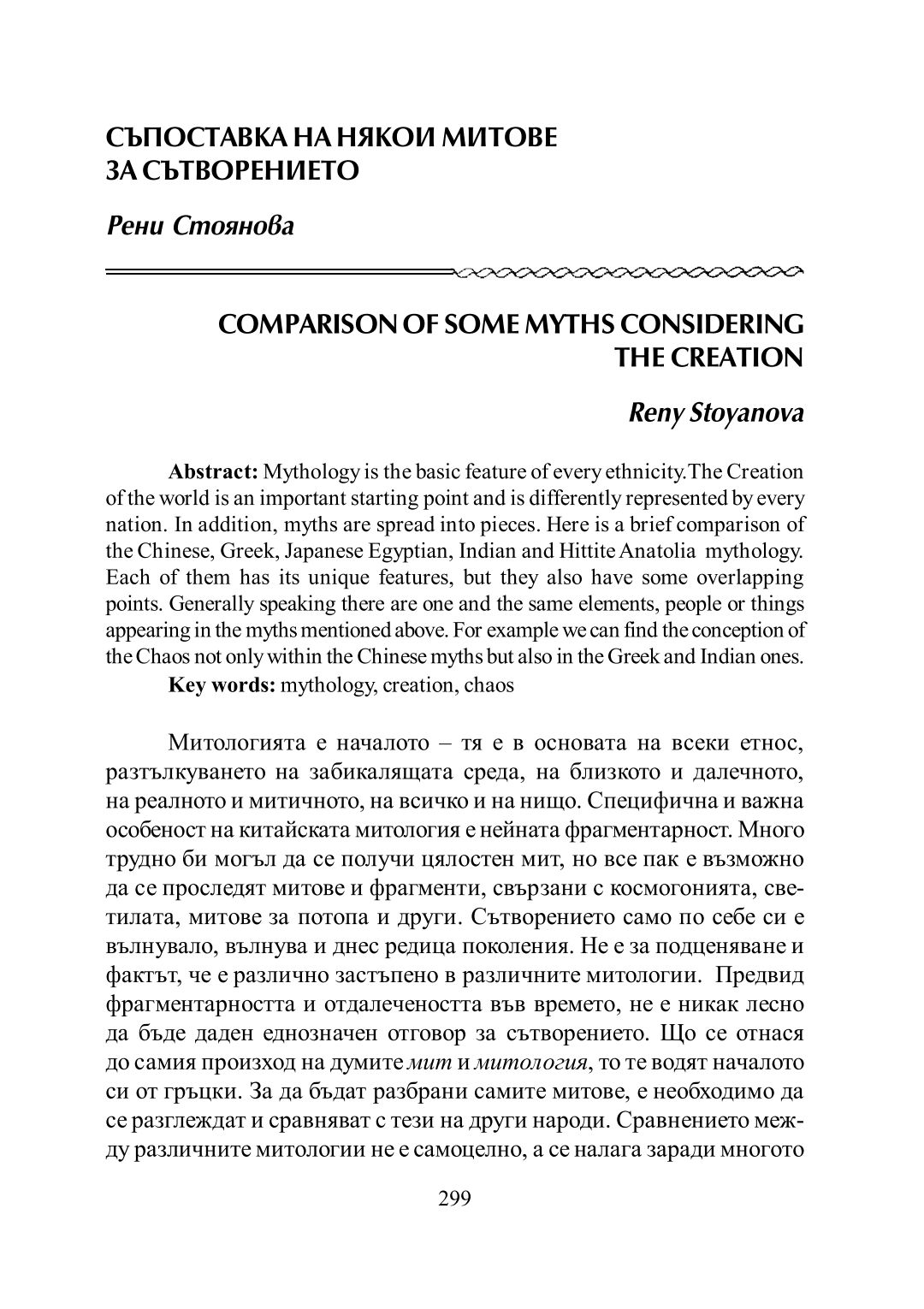 СЪПОСТАВКА НА НЯКОИ МИТОВЕ ЗА СЪТВОРЕНИЕТО

Рени Стоянова

COMPARISON OF SOME MYTHS CONSIDERING THE CREATION

Reny Stoyanova

Abstract: Mythology is the basic feature of every ethnicity.The Creation of the world is an important starting point and is differently represented by every nation. In addition, myths are spread into pieces. Here is a brief comparison of the Chinese, Greek, Japanese Egyptian, Indian and Hittite Anatolia mythology. Each of them has its unique features, but they also have some overlapping points. Generally speaking there are one and the same elements, people or things appearing in the myths mentioned above. For example we can find the conception of the Chaos not only within the Chinese myths but also in the Greek and Indian ones.

Key words: mythology, creation, chaos

Митологията е началото – тя е в основата на всеки етнос, разтълкуването на забикалящата среда, на близкото и далечното, на реалното и митичното, на всичко и на нищо. Специфична и важна особеност на китайската митология е нейната фрагментарност. Много трудно би могъл да се получи цялостен мит, но все пак е възможно да се проследят митове и фрагменти, свързани с космогонията, светилата, митове за потопа и други. Сътворението само по себе си е вълнувало, вълнува и днес редица поколения. Не е за подценяване и фактът, че е различно застъпено в различните митологии. Предвид фрагментарността и отдалечеността във времето, не е никак лесно да бъде даден еднозначен отговор за сътворението. Що се отнася до самия произход на думите мит и митология, то те водят началото си от гръцки. За да бъдат разбрани самите митове, е необходимо да се разглеждат и сравняват с тези на други народи. Сравнението между различните митологии не е самоцелно, а се налага заради многото

299